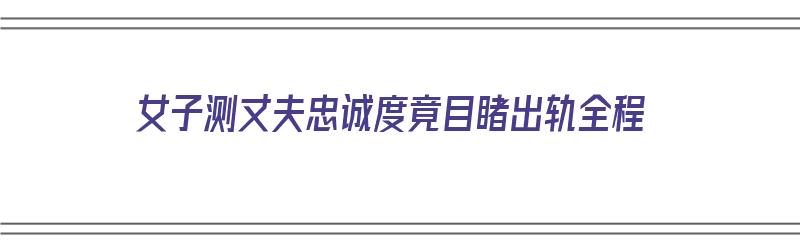 女子测丈夫忠诚度竟目睹出轨全程